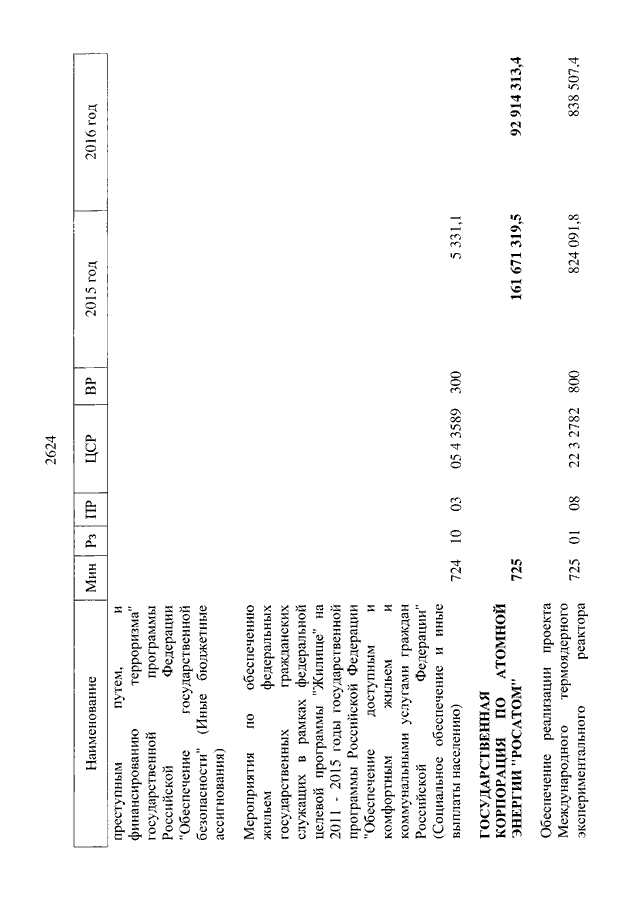 2624

| Наименование | Мин | Рз | ПР | ЦСР | ВР | 2015 год | 2016 год |
|---|---|---|---|---|---|---|---|
| преступным путем, и финансированию терроризма" государственной программы Российской Федерации "Обеспечение государственной безопасности" (Иные бюджетные ассигнования) | | | | | | | |
| Мероприятия по обеспечению жильем федеральных государственных гражданских служащих в рамках федеральной целевой программы "Жилище" на 2011 - 2015 годы государственной программы Российской Федерации "Обеспечение доступным и комфортным жильем и коммунальными услугами граждан Российской Федерации" (Социальное обеспечение и иные выплаты населению) | 724 | 10 | 03 | 05 4 3589 | 300 | 5 331,1 | |
| ГОСУДАРСТВЕННАЯ КОРПОРАЦИЯ ПО АТОМНОЙ ЭНЕРГИИ "РОСАТОМ" | 725 | | | | | 161 671 319,5 | 92 914 313,4 |
| Обеспечение реализации проекта Международного термоядерного экспериментального реактора | 725 | 01 | 08 | 22 3 2782 | 800 | 824 091,8 | 838 507,4 |